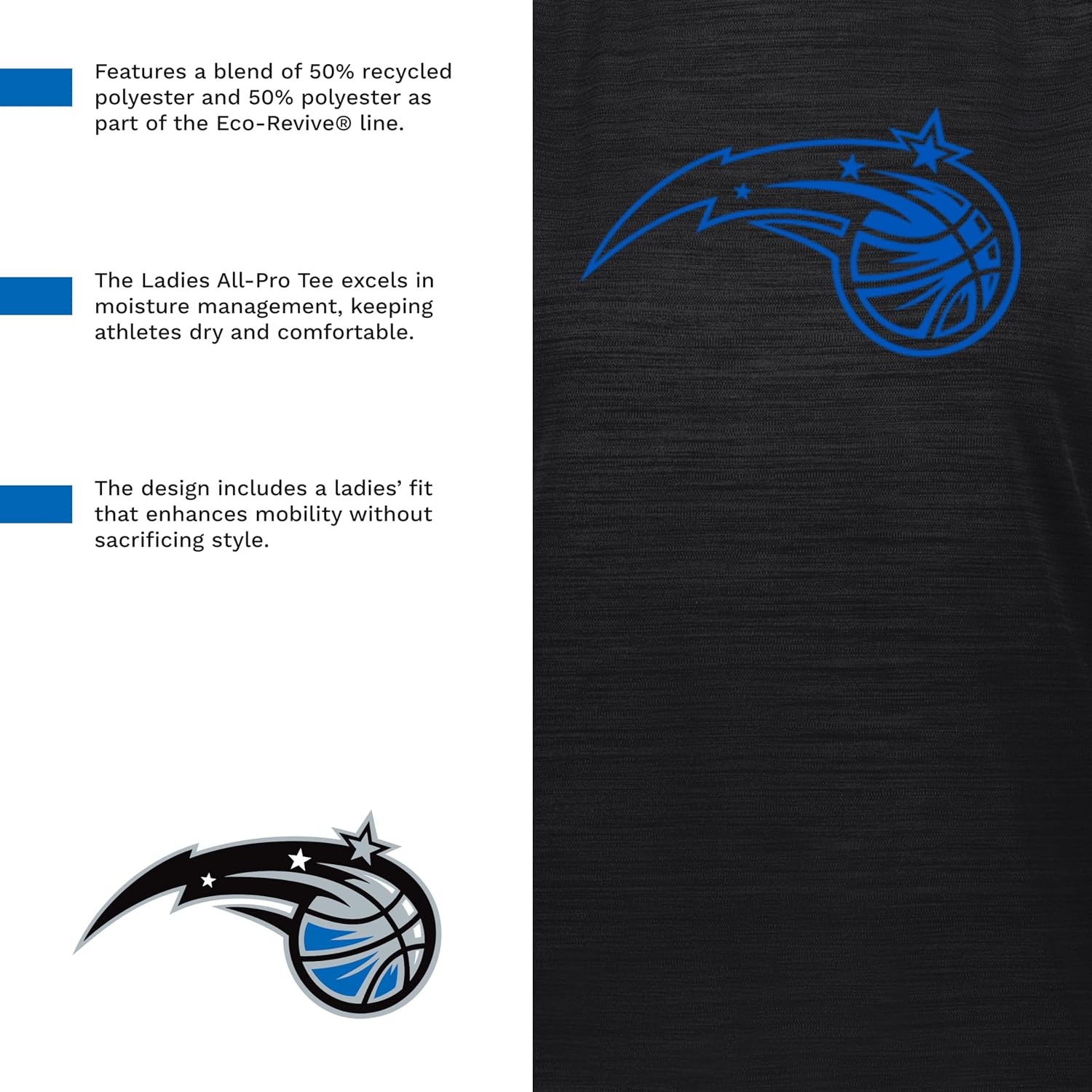 Features a blend of 50% recycled polyester and 50% polyester as part of the Eco-Revive® line.

The Ladies All-Pro Tee excels in moisture management, keeping athletes dry and comfortable.

The design includes a ladies' fit that enhances mobility without sacrificing style.